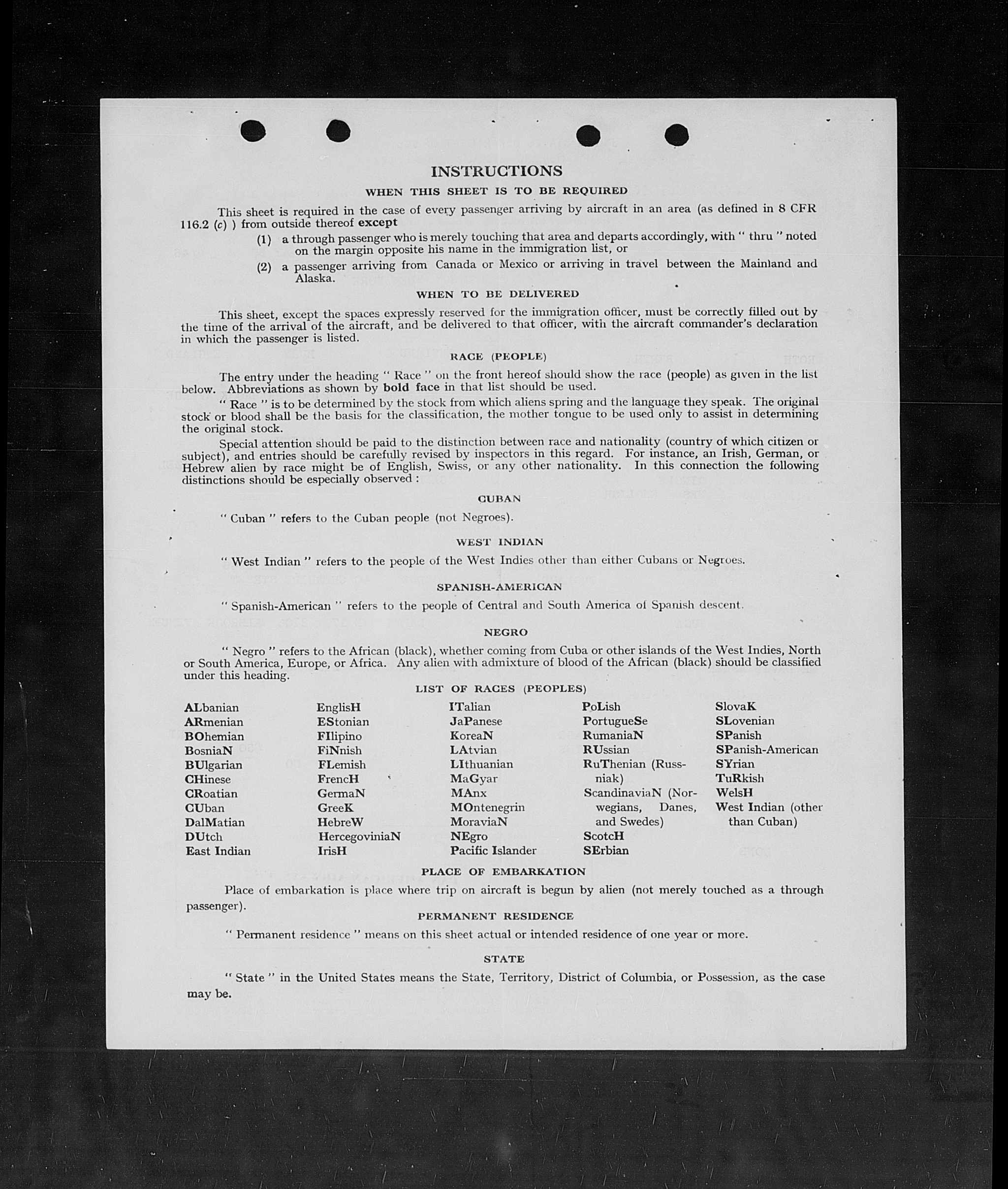 INSTRUCTIONS

WHEN THIS SHEET IS TO BE REQUIRED

This sheet is required in the case of every passenger arriving by aircraft in an area (as defined in 8 CFR 116.2 (c) ) from outside thereof except

(1) a through passenger who is merely touching that area and departs accordingly, with " thru " noted on the margin opposite his name in the immigration list, or

(2) a passenger arriving from Canada or Mexico or arriving in travel between the Mainland and Alaska.

WHEN TO BE DELIVERED

This sheet, except the spaces expressly reserved for the immigration officer, must be correctly filled out by the time of the arrival of the aircraft, and be delivered to that officer, with the aircraft commander's declaration in which the passenger is listed.

RACE (PEOPLE)

The entry under the heading " Race " on the front hereof should show the race (people) as given in the list below. Abbreviations as shown by bold face in that list should be used.

" Race " is to be determined by the stock from which aliens spring and the language they speak. The original stock or blood shall be the basis for the classification, the mother tongue to be used only to assist in determining the original stock.

Special attention should be paid to the distinction between race and nationality (country of which citizen or subject), and entries should be carefully revised by inspectors in this regard. For instance, an Irish, German, or Hebrew alien by race might be of English, Swiss, or any other nationality. In this connection the following distinctions should be especially observed :

CUBAN

" Cuban " refers to the Cuban people (not Negroes).

WEST INDIAN

" West Indian " refers to the people of the West Indies other than either Cubans or Negroes.

SPANISH-AMERICAN

" Spanish-American " refers to the people of Central and South America of Spanish descent.

NEGRO

" Negro " refers to the African (black), whether coming from Cuba or other islands of the West Indies, North or South America, Europe, or Africa. Any alien with admixture of blood of the African (black) should be classified under this heading.

LIST OF RACES (PEOPLES)

ALbanian
ARmenian
BOhemian
BosniaN
BUlgarian
CHinese
CRoatian
CUban
DalMatian
DUtch
East Indian

EnglisH
EStonian
FIlipino
FiNnish
FLemish
FrencH
GermaN
GreeK
HebreW
HercegoviniaN
IrisH

ITalian
JaPanese
KoreaN
LAtvian
LIthuanian
MaGyar
MAnx
MOntenegrin
MoraviaN
NEgro
Pacific Islander

PoLish
PortugueSe
RumaniaN
RUssian
RuThenian (Russniak)
ScandinaviaN (Norwegians, Danes, and Swedes)
ScotcH
SErbian

SlovaK
SLovenian
SPanish
SPanish-American
SYrian
TuRkish
WelsH
West Indian (other than Cuban)

PLACE OF EMBARKATION

Place of embarkation is place where trip on aircraft is begun by alien (not merely touched as a through passenger).

PERMANENT RESIDENCE

" Permanent residence " means on this sheet actual or intended residence of one year or more.

STATE

" State " in the United States means the State, Territory, District of Columbia, or Possession, as the case may be.